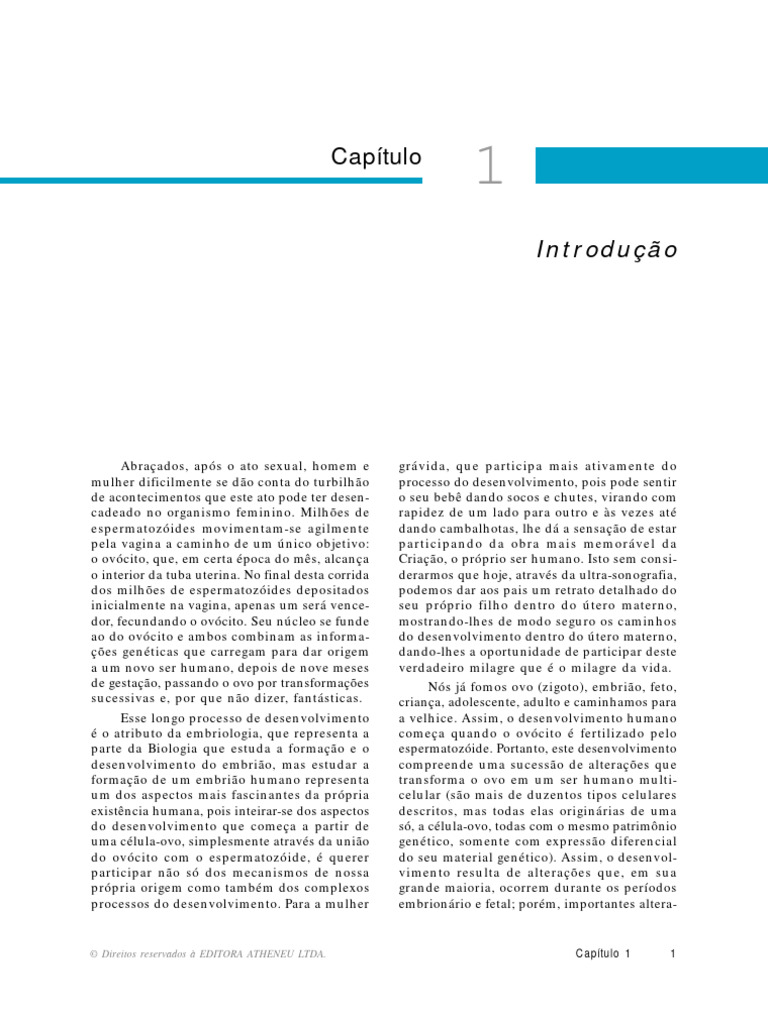 Capítulo 1

Introdução

Abraçados, após o ato sexual, homem e mulher dificilmente se dão conta do turbilhão de acontecimentos que este ato pode ter desencadeado no organismo feminino. Milhões de espermatozóides movimentam-se agilmente pela vagina a caminho de um único objetivo: o ovócito, que, em certa época do mês, alcança o interior da tuba uterina. No final desta corrida dos milhões de espermatozóides depositados inicialmente na vagina, apenas um será vencedor, fecundando o ovócito. Seu núcleo se funde ao do ovócito e ambos combinam as informações genéticas que carregam para dar origem a um novo ser humano, depois de nove meses de gestação, passando o ovo por transformações sucessivas e, por que não dizer, fantásticas.

Esse longo processo de desenvolvimento é o atributo da embriologia, que representa a parte da Biologia que estuda a formação e o desenvolvimento do embrião, mas estudar a formação de um embrião humano representa um dos aspectos mais fascinantes da própria existência humana, pois inteirar-se dos aspectos do desenvolvimento que começa a partir de uma célula-ovo, simplesmente através da união do ovócito com o espermatozóide, é querer participar não só dos mecanismos de nossa própria origem como também dos complexos processos do desenvolvimento. Para a mulher grávida, que participa mais ativamente do processo do desenvolvimento, pois pode sentir o seu bebê dando socos e chutes, virando com rapidez de um lado para outro e às vezes até dando cambalhotas, lhe dá a sensação de estar participando da obra mais memorável da Criação, o próprio ser humano. Isto sem considerarmos que hoje, através da ultra-sonografia, podemos dar aos pais um retrato detalhado do seu próprio filho dentro do útero materno, mostrando-lhes de modo seguro os caminhos do desenvolvimento dentro do útero materno, dando-lhes a oportunidade de participar deste verdadeiro milagre que é o milagre da vida.

Nós já fomos ovo (zigoto), embrião, feto, criança, adolescente, adulto e caminhamos para a velhice. Assim, o desenvolvimento humano começa quando o ovócito é fertilizado pelo espermatozóide. Portanto, este desenvolvimento compreende uma sucessão de alterações que transforma o ovo em um ser humano multicelular (são mais de duzentos tipos celulares descritos, mas todas elas originárias de uma só, a célula-ovo, todas com o mesmo patrimônio genético, somente com expressão diferencial do seu material genético). Assim, o desenvolvimento resulta de alterações que, em sua grande maioria, ocorrem durante os períodos embrionário e fetal; porém, importantes altera-

© Direitos reservados à EDITORA ATHENEU LTDA.

Capítulo 1 1